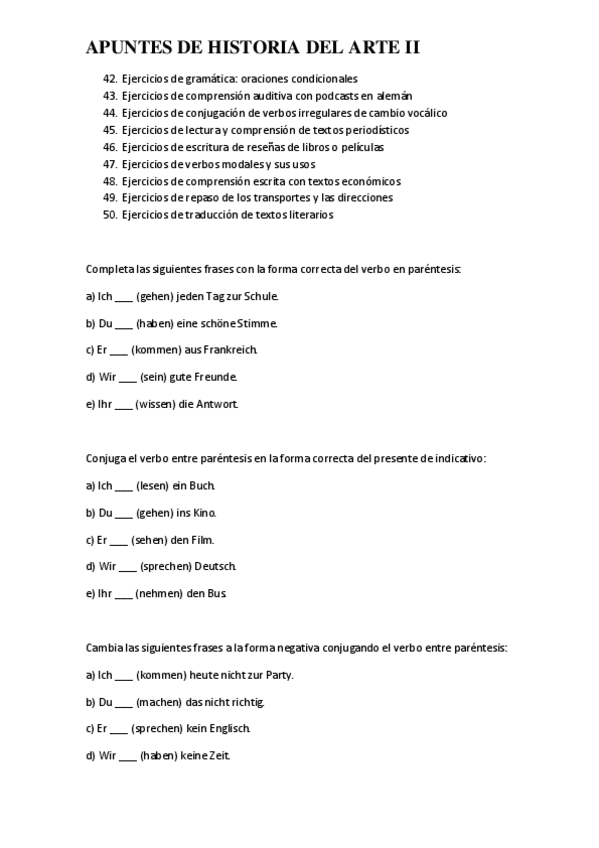 APUNTES DE HISTORIA DEL ARTE II

42. Ejercicios de gramática: oraciones condicionales
43. Ejercicios de comprensión auditiva con podcasts en alemán
44. Ejercicios de conjugación de verbos irregulares de cambio vocálico
45. Ejercicios de lectura y comprensión de textos periodísticos
46. Ejercicios de escritura de reseñas de libros o películas
47. Ejercicios de verbos modales y sus usos
48. Ejercicios de comprensión escrita con textos económicos
49. Ejercicios de repaso de los transportes y las direcciones
50. Ejercicios de traducción de textos literarios

Completa las siguientes frases con la forma correcta del verbo en paréntesis:

a) Ich ____ (gehen) jeden Tag zur Schule.

b) Du ____ (haben) eine schöne Stimme.

c) Er ____ (kommen) aus Frankreich.

d) Wir ____ (sein) gute Freunde.

e) Ihr ____ (wissen) die Antwort.

Conjuga el verbo entre paréntesis en la forma correcta del presente de indicativo:

a) Ich ____ (lesen) ein Buch.

b) Du ____ (gehen) ins Kino.

c) Er ____ (sehen) den Film.

d) Wir ____ (sprechen) Deutsch.

e) Ihr ____ (nehmen) den Bus.

Cambia las siguientes frases a la forma negativa conjugando el verbo entre paréntesis:

a) Ich ____ (kommen) heute nicht zur Party.

b) Du ____ (machen) das nicht richtig.

c) Er ____ (sprechen) kein Englisch.

d) Wir ____ (haben) keine Zeit.